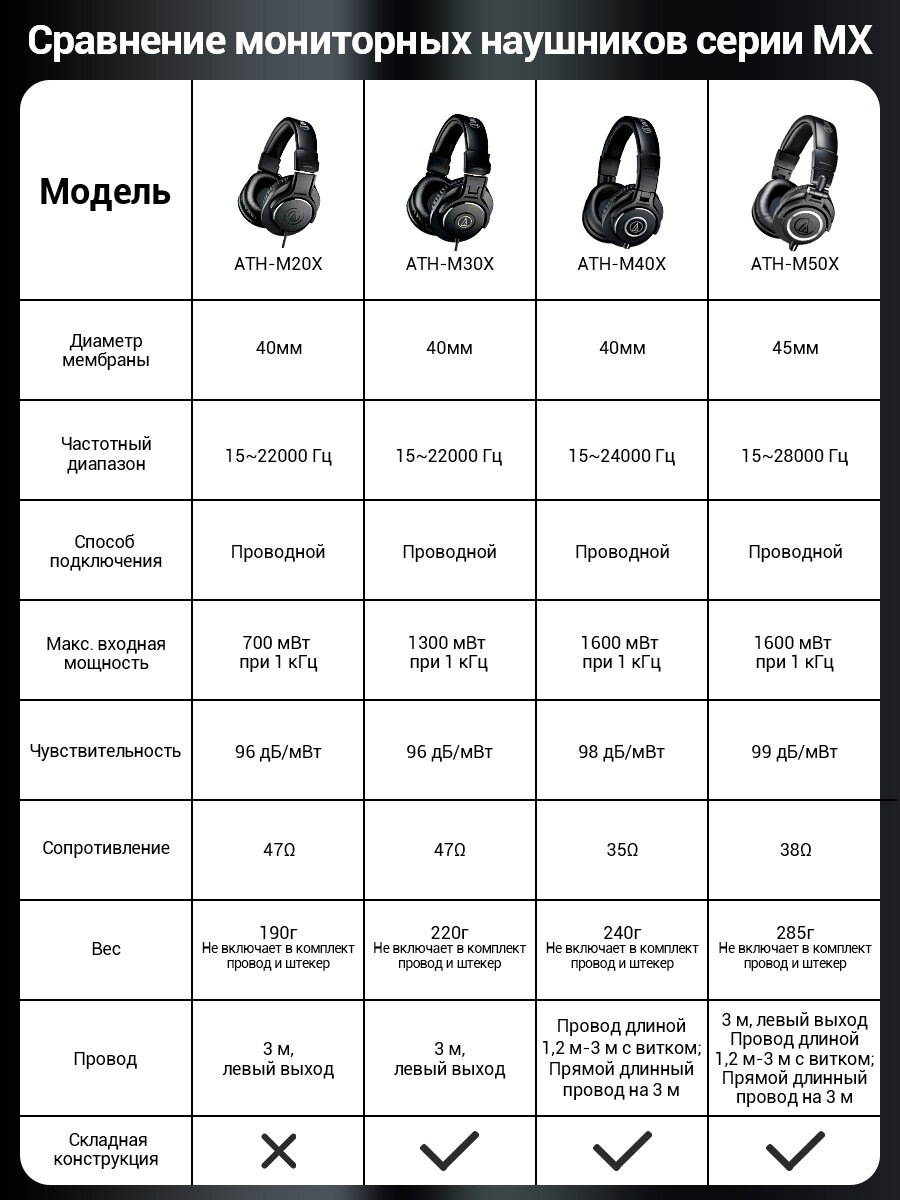 Сравнение мониторных наушников серии MX

| Модель | ATH-M20X | ATH-M30X | ATH-M40X | ATH-M50X |
|---|---|---|---|---|
| Диаметр мембраны | 40мм | 40мм | 40мм | 45мм |
| Частотный диапазон | 15~22000 Гц | 15~22000 Гц | 15~24000 Гц | 15~28000 Гц |
| Способ подключения | Проводной | Проводной | Проводной | Проводной |
| Макс. входная мощность | 700 мВт при 1 кГц | 1300 мВт при 1 кГц | 1600 мВт при 1 кГц | 1600 мВт при 1 кГц |
| Чувствительность | 96 дБ/мВт | 96 дБ/мВт | 98 дБ/мВт | 99 дБ/мВт |
| Сопротивление | 47Ω | 47Ω | 35Ω | 38Ω |
| Вес | 190г Не включает в комплект провод и штекер | 220г Не включает в комплект провод и штекер | 240г Не включает в комплект провод и штекер | 285г Не включает в комплект провод и штекер |
| Провод | 3 м, левый выход | 3 м, левый выход | Провод длиной 1,2 м-3 м с витком; Прямой длинный провод на 3 м | 3 м, левый выход Провод длиной 1,2 м-3 м с витком; Прямой длинный провод на 3 м |
| Складная конструкция | ✕ | ✓ | ✓ | ✓ |